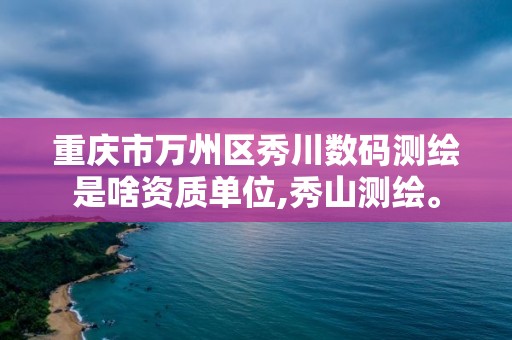 重庆市万州区秀川数码测绘是啥资质单位,秀山测绘。